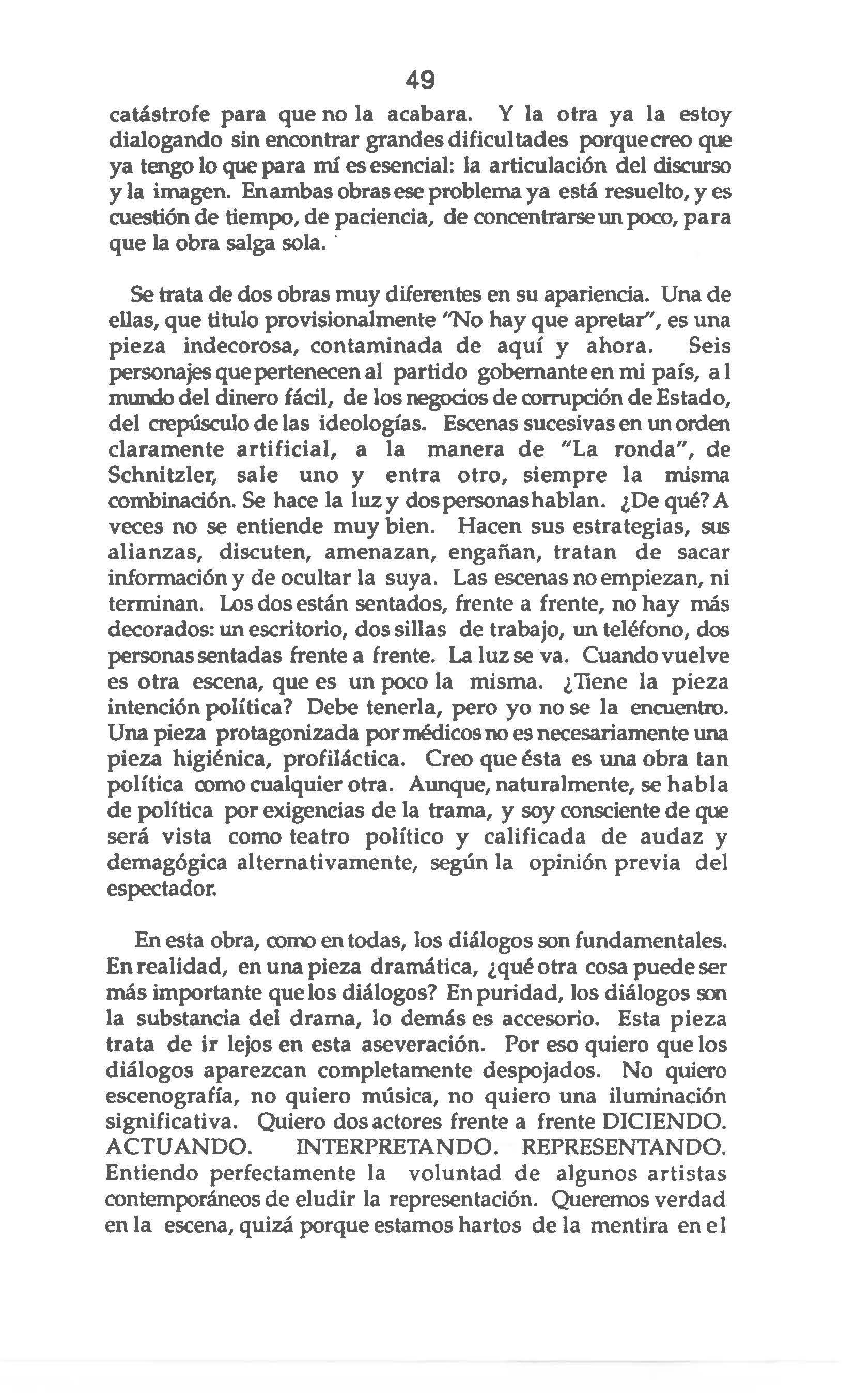 49

catástrofe para que no la acabara. Y la otra ya la estoy dialogando sin encontrar grandes dificultades porque creo que ya tengo lo que para mí es esencial: la articulación del discurso y la imagen. En ambas obras ese problema ya está resuelto, y es cuestión de tiempo, de paciencia, de concentrarse un poco, para que la obra salga sola.

Se trata de dos obras muy diferentes en su apariencia. Una de ellas, que titulo provisionalmente "No hay que apretar", es una pieza indecorosa, contaminada de aquí y ahora. Seis personajes que pertenecen al partido gobernante en mi país, al mundo del dinero fácil, de los negocios de corrupción de Estado, del crepúsculo de las ideologías. Escenas sucesivas en un orden claramente artificial, a la manera de "La ronda", de Schnitzler, sale uno y entra otro, siempre la misma combinación. Se hace la luz y dos personas hablan. ¿De qué? A veces no se entiende muy bien. Hacen sus estrategias, sus alianzas, discuten, amenazan, engañan, tratan de sacar información y de ocultar la suya. Las escenas no empiezan, ni terminan. Los dos están sentados, frente a frente, no hay más decorados: un escritorio, dos sillas de trabajo, un teléfono, dos personas sentadas frente a frente. La luz se va. Cuando vuelve es otra escena, que es un poco la misma. ¿Tiene la pieza intención política? Debe tenerla, pero yo no se la encuentro. Una pieza protagonizada por médicos no es necesariamente una pieza higiénica, profiláctica. Creo que ésta es una obra tan política como cualquier otra. Aunque, naturalmente, se habla de política por exigencias de la trama, y soy consciente de que será vista como teatro político y calificada de audaz y demagógica alternativamente, según la opinión previa del espectador.

En esta obra, como en todas, los diálogos son fundamentales. En realidad, en una pieza dramática, ¿qué otra cosa puede ser más importante que los diálogos? En puridad, los diálogos son la substancia del drama, lo demás es accesorio. Esta pieza trata de ir lejos en esta aseveración. Por eso quiero que los diálogos aparezcan completamente despojados. No quiero escenografía, no quiero música, no quiero una iluminación significativa. Quiero dos actores frente a frente DICIENDO. ACTUANDO. INTERPRETANDO. REPRESENTANDO. Entiendo perfectamente la voluntad de algunos artistas contemporáneos de eludir la representación. Queremos verdad en la escena, quizá porque estamos hartos de la mentira en el